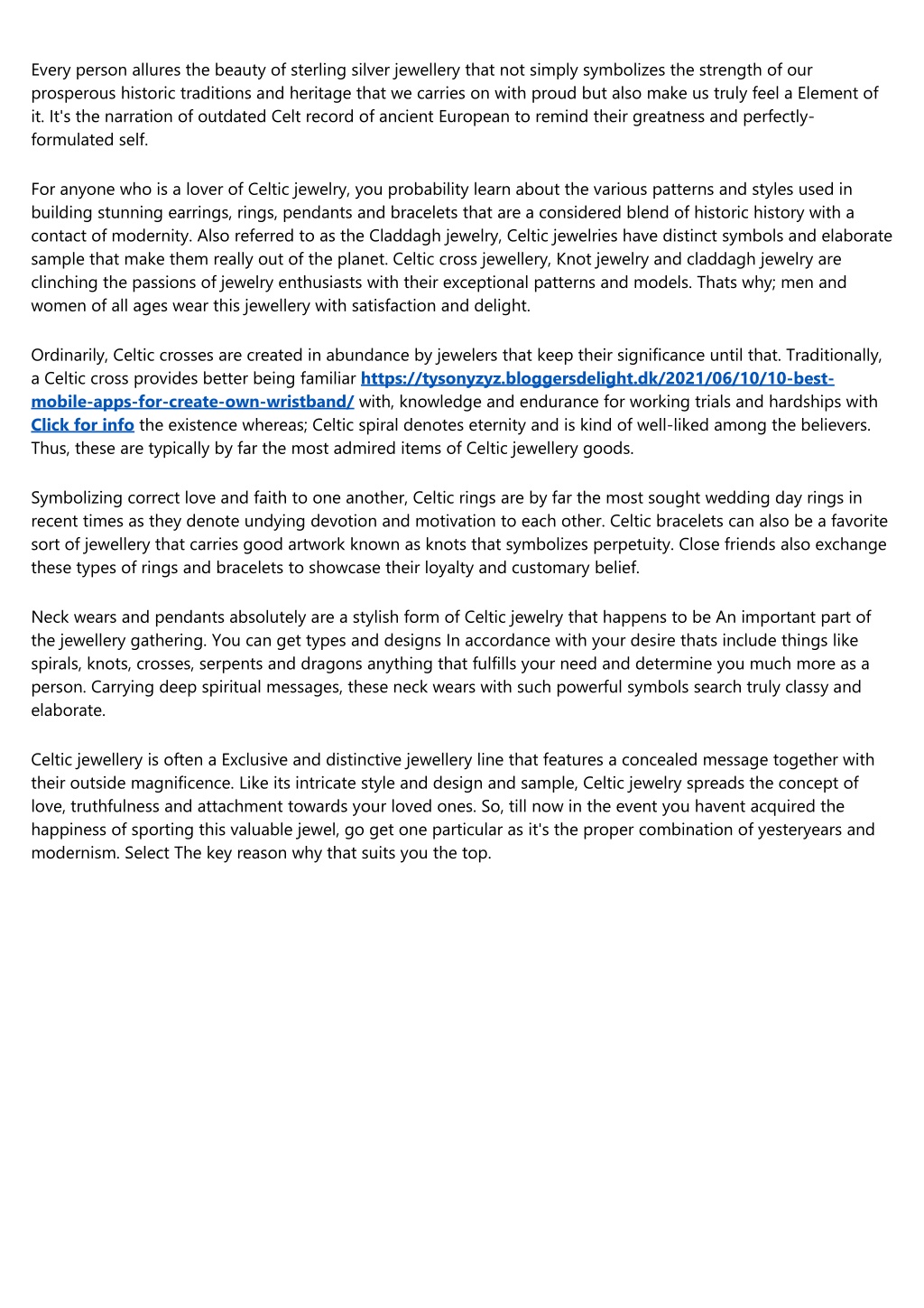 Every person allures the beauty of sterling silver jewellery that not simply symbolizes the strength of our prosperous historic traditions and heritage that we carries on with proud but also make us truly feel a Element of it. It's the narration of outdated Celt record of ancient European to remind their greatness and perfectly-formulated self.

For anyone who is a lover of Celtic jewelry, you probability learn about the various patterns and styles used in building stunning earrings, rings, pendants and bracelets that are a considered blend of historic history with a contact of modernity. Also referred to as the Claddagh jewelry, Celtic jewelries have distinct symbols and elaborate sample that make them really out of the planet. Celtic cross jewellery, Knot jewelry and claddagh jewelry are clinching the passions of jewelry enthusiasts with their exceptional patterns and models. Thats why; men and women of all ages wear this jewellery with satisfaction and delight.

Ordinarily, Celtic crosses are created in abundance by jewelers that keep their significance until that. Traditionally, a Celtic cross provides better being familiar https://tysonyzyz.bloggersdelight.dk/2021/06/10/10-best-mobile-apps-for-create-own-wristband/ with, knowledge and endurance for working trials and hardships with Click for info the existence whereas; Celtic spiral denotes eternity and is kind of well-liked among the believers. Thus, these are typically by far the most admired items of Celtic jewellery goods.

Symbolizing correct love and faith to one another, Celtic rings are by far the most sought wedding day rings in recent times as they denote undying devotion and motivation to each other. Celtic bracelets can also be a favorite sort of jewellery that carries good artwork known as knots that symbolizes perpetuity. Close friends also exchange these types of rings and bracelets to showcase their loyalty and customary belief.

Neck wears and pendants absolutely are a stylish form of Celtic jewelry that happens to be An important part of the jewellery gathering. You can get types and designs In accordance with your desire thats include things like spirals, knots, crosses, serpents and dragons anything that fulfills your need and determine you much more as a person. Carrying deep spiritual messages, these neck wears with such powerful symbols search truly classy and elaborate.

Celtic jewellery is often a Exclusive and distinctive jewellery line that features a concealed message together with their outside magnificence. Like its intricate style and design and sample, Celtic jewelry spreads the concept of love, truthfulness and attachment towards your loved ones. So, till now in the event you havent acquired the happiness of sporting this valuable jewel, go get one particular as it's the proper combination of yesteryears and modernism. Select The key reason why that suits you the top.